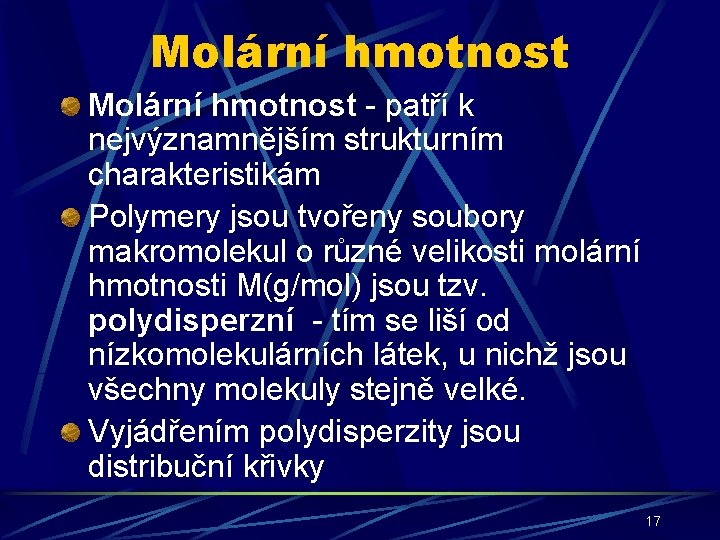 Molární hmotnost

Molární hmotnost - patří k nejvýznamnějším strukturním charakteristikám

Polymery jsou tvořeny soubory makromolekul o různé velikosti molární hmotnosti M(g/mol) jsou tzv. polydisperzní - tím se liší od nízkomolekulárních látek, u nichž jsou všechny molekuly stejně velké.

Vyjádřením polydisperzity jsou distribuční křivky

17